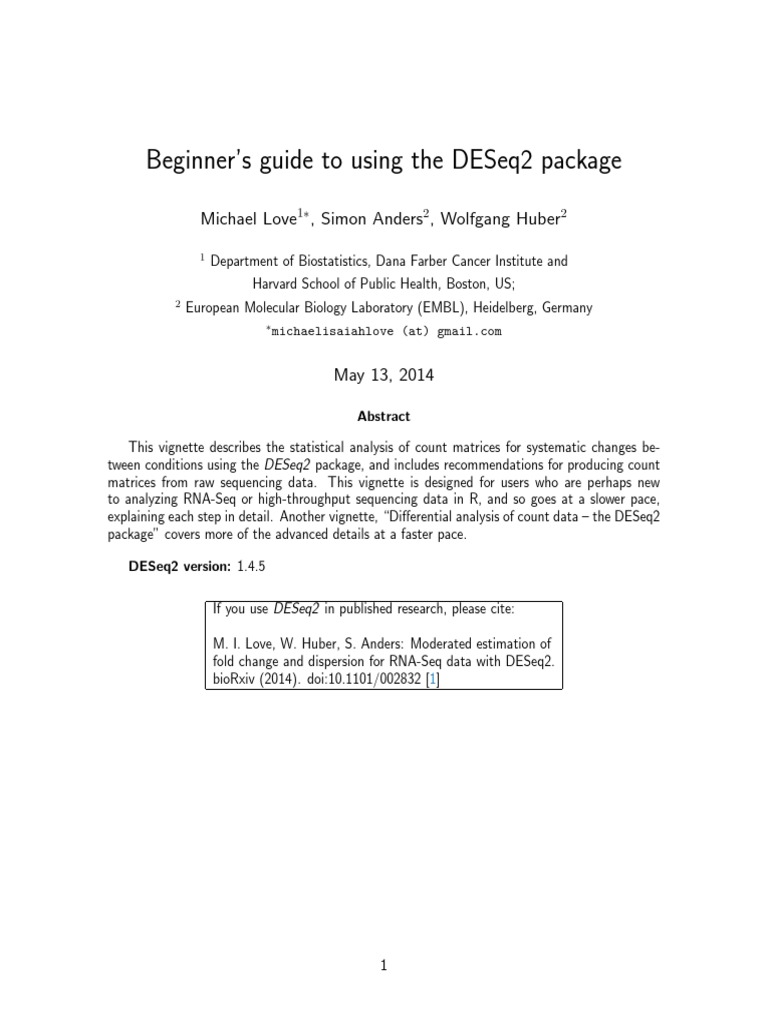 Beginner's guide to using the DESeq2 package

Michael Love$^{1*}$, Simon Anders$^{2}$, Wolfgang Huber$^{2}$

$^{1}$ Department of Biostatistics, Dana Farber Cancer Institute and Harvard School of Public Health, Boston, US;
$^{2}$ European Molecular Biology Laboratory (EMBL), Heidelberg, Germany
$^{*}$michaelisaiahlove (at) gmail.com

May 13, 2014

Abstract

This vignette describes the statistical analysis of count matrices for systematic changes between conditions using the DESeq2 package, and includes recommendations for producing count matrices from raw sequencing data. This vignette is designed for users who are perhaps new to analyzing RNA-Seq or high-throughput sequencing data in R, and so goes at a slower pace, explaining each step in detail. Another vignette, "Differential analysis of count data – the DESeq2 package" covers more of the advanced details at a faster pace.

DESeq2 version: 1.4.5

If you use DESeq2 in published research, please cite:

M. I. Love, W. Huber, S. Anders: Moderated estimation of fold change and dispersion for RNA-Seq data with DESeq2. bioRxiv (2014). doi:10.1101/002832 [1]

1